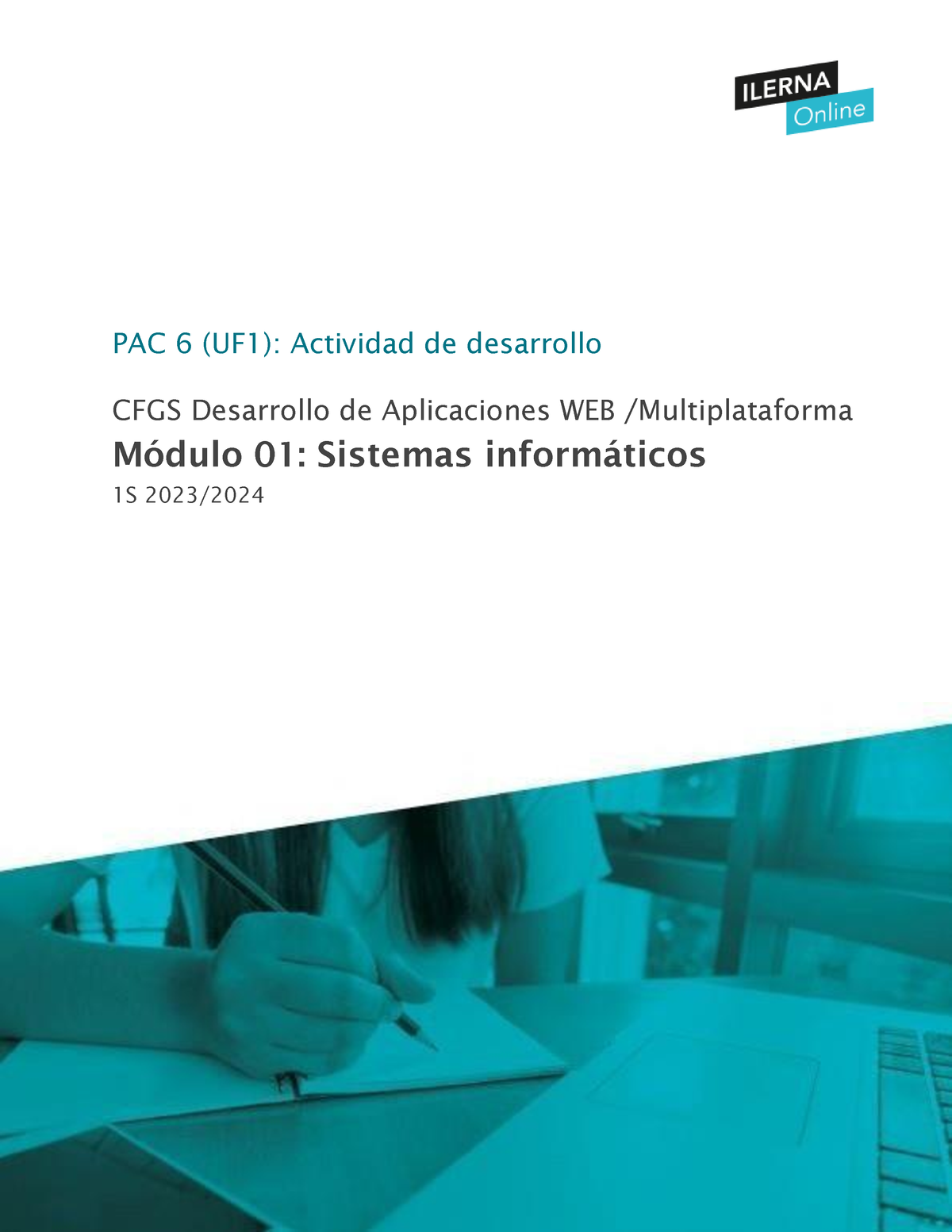 ILERNA
Online

PAC 6 (UF1): Actividad de desarrollo

CFGS Desarrollo de Aplicaciones WEB /Multiplataforma
Módulo 01: Sistemas informáticos
1S 2023/2024